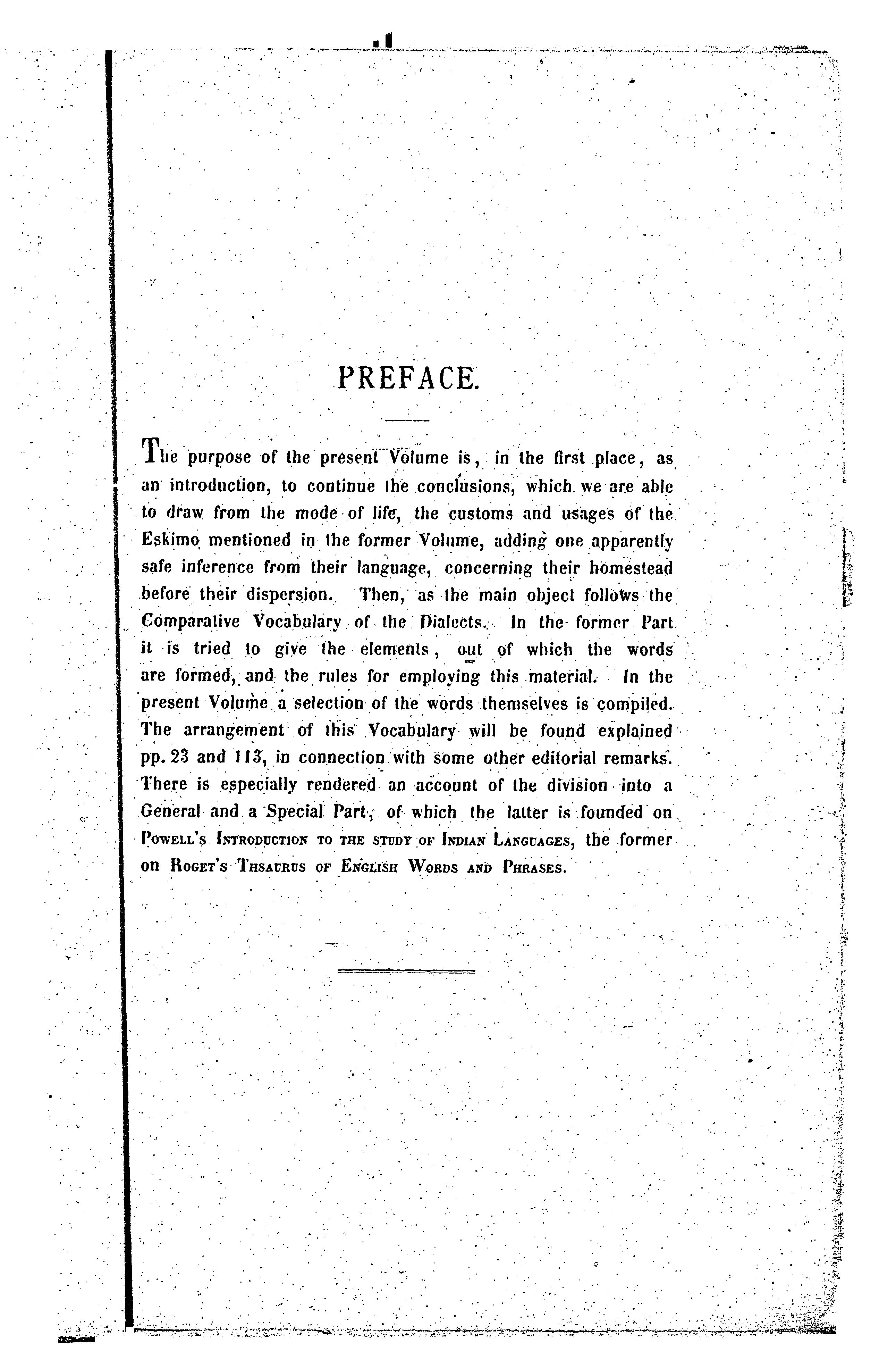 PREFACE.

The purpose of the present Volume is, in the first place, as an introduction, to continue the conclusions, which we are able to draw from the mode of life, the customs and usages of the Eskimo mentioned in the former Volume, adding one apparently safe inference from their language, concerning their homestead before their dispersion. Then, as the main object follows the Comparative Vocabulary of the Dialects. In the former Part it is tried to give the elements, out of which the words are formed, and the rules for employing this material. In the present Volume a selection of the words themselves is compiled. The arrangement of this Vocabulary will be found explained pp. 23 and 113, in connection with some other editorial remarks. There is especially rendered an account of the division into a General and a Special Part, of which the latter is founded on Powell's Introduction to the study of Indian Languages, the former on Roget's Thsaurus of English Words and Phrases.